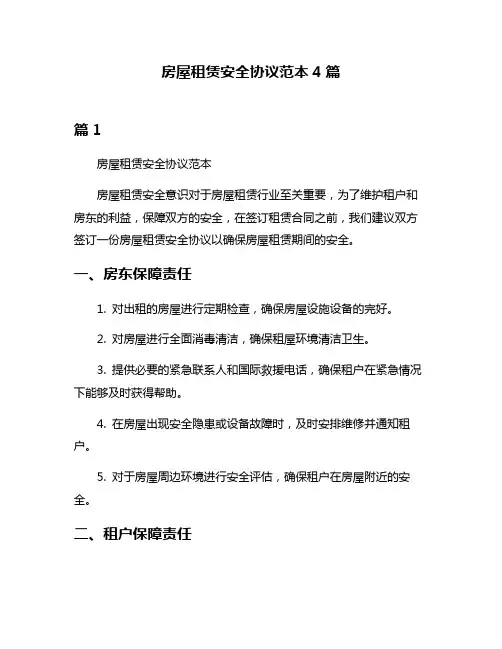 房屋租赁安全协议范本 4 篇

篇 1

房屋租赁安全协议范本

房屋租赁安全意识对于房屋租赁行业至关重要，为了维护租户和房东的利益，保障双方的安全，在签订租赁合同之前，我们建议双方签订一份房屋租赁安全协议以确保房屋租赁期间的安全。

一、房东保障责任

1. 对出租的房屋进行定期检查，确保房屋设施设备的完好。

2. 对房屋进行全面消毒清洁，确保租屋环境清洁卫生。

3. 提供必要的紧急联系人和国际救援电话，确保租户在紧急情况下能够及时获得帮助。

4. 在房屋出现安全隐患或设备故障时，及时安排维修并通知租户。

5. 对于房屋周边环境进行安全评估，确保租户在房屋附近的安全。

二、租户保障责任